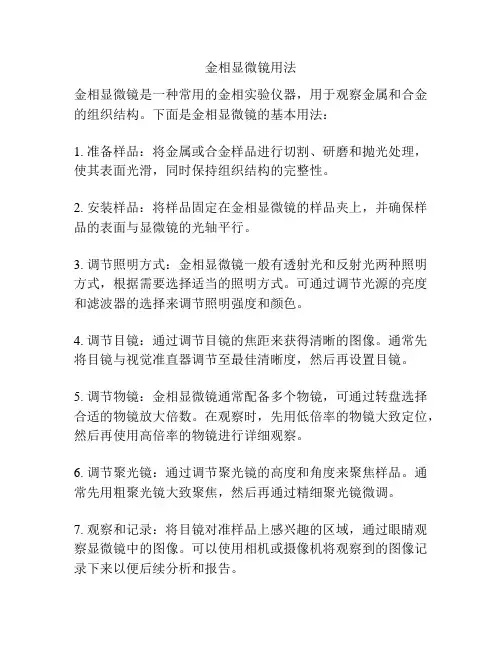 金相显微镜用法

金相显微镜是一种常用的金相实验仪器，用于观察金属和合金的组织结构。下面是金相显微镜的基本用法：

1. 准备样品：将金属或合金样品进行切割、研磨和抛光处理，使其表面光滑，同时保持组织结构的完整性。

2. 安装样品：将样品固定在金相显微镜的样品夹上，并确保样品的表面与显微镜的光轴平行。

3. 调节照明方式：金相显微镜一般有透射光和反射光两种照明方式，根据需要选择适当的照明方式。可通过调节光源的亮度和滤波器的选择来调节照明强度和颜色。

4. 调节目镜：通过调节目镜的焦距来获得清晰的图像。通常先将目镜与视觉准直器调节至最佳清晰度，然后再设置目镜。

5. 调节物镜：金相显微镜通常配备多个物镜，可通过转盘选择合适的物镜放大倍数。在观察时，先用低倍率的物镜大致定位，然后再使用高倍率的物镜进行详细观察。

6. 调节聚光镜：通过调节聚光镜的高度和角度来聚焦样品。通常先用粗聚光镜大致聚焦，然后再通过精细聚光镜微调。

7. 观察和记录：将目镜对准样品上感兴趣的区域，通过眼睛观察显微镜中的图像。可以使用相机或摄像机将观察到的图像记录下来以便后续分析和报告。